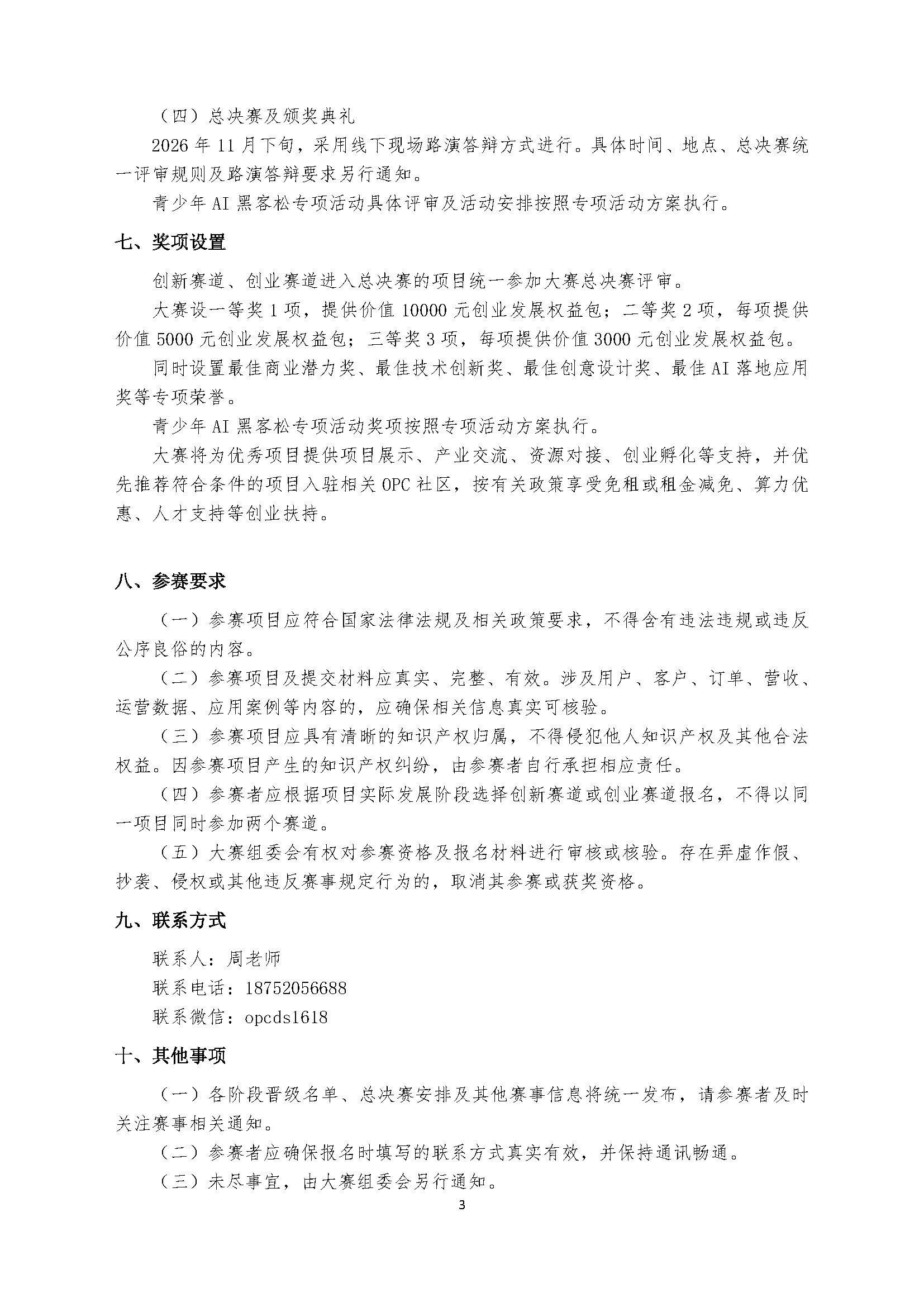 （四）总决赛及颁奖典礼

2026 年 11 月下旬，采用线下现场路演答辩方式进行。具体时间、地点、总决赛统一评审规则及路演答辩要求另行通知。

青少年 AI 黑客松专项活动具体评审及活动安排按照专项活动方案执行。

七、奖项设置

创新赛道、创业赛道进入总决赛的项目统一参加大赛总决赛评审。

大赛设一等奖 1 项，提供价值 10000 元创业发展权益包；二等奖 2 项，每项提供价值 5000 元创业发展权益包；三等奖 3 项，每项提供价值 3000 元创业发展权益包。

同时设置最佳商业潜力奖、最佳技术创新奖、最佳创意设计奖、最佳 AI 落地应用奖等专项荣誉。

青少年 AI 黑客松专项活动奖项按照专项活动方案执行。

大赛将为优秀项目提供项目展示、产业交流、资源对接、创业孵化等支持，并优先推荐符合条件的项目入驻相关 OPC 社区，按有关政策享受免租或租金减免、算力优惠、人才支持等创业扶持。

八、参赛要求

（一）参赛项目应符合国家法律法规及相关政策要求，不得含有违法违规或违反公序良俗的内容。

（二）参赛项目及提交材料应真实、完整、有效。涉及用户、客户、订单、营收、运营数据、应用案例等内容的，应确保相关信息真实可核验。

（三）参赛项目应具有清晰的知识产权归属，不得侵犯他人知识产权及其他合法权益。因参赛项目产生的知识产权纠纷，由参赛者自行承担相应责任。

（四）参赛者应根据项目实际发展阶段选择创新赛道或创业赛道报名，不得以同一项目同时参加两个赛道。

（五）大赛组委会有权对参赛资格及报名材料进行审核或核验。存在弄虚作假、抄袭、侵权或其他违反赛事规定行为的，取消其参赛或获奖资格。

九、联系方式

联系人：周老师

联系电话：18752056688

联系微信：opcds1618

十、其他事项

（一）各阶段晋级名单、总决赛安排及其他赛事信息将统一发布，请参赛者及时关注赛事相关通知。

（二）参赛者应确保报名时填写的联系方式真实有效，并保持通讯畅通。

（三）未尽事宜，由大赛组委会另行通知。

3